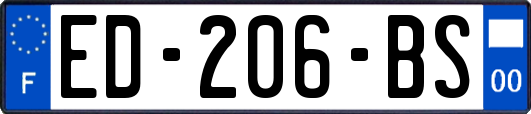 F
ED-206-BS
00